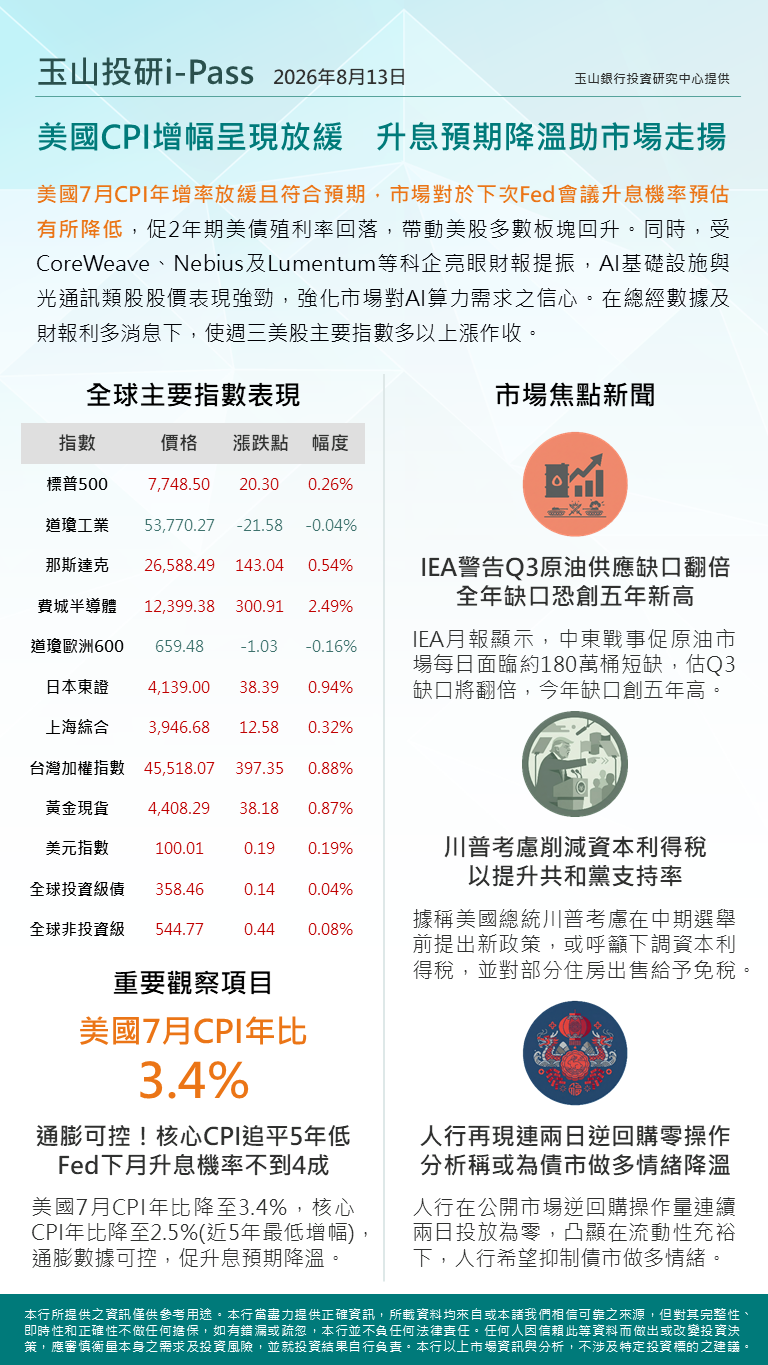 玉山投研i-Pass 2026年8月13日

玉山銀行投資研究中心提供

美國CPI增幅呈現放緩　升息預期降溫助市場走揚

美國7月CPI年增率放緩且符合預期，市場對於下次Fed會議升息機率預估有所降低，促2年期美債殖利率回落，帶動美股多數板塊回升。同時，受CoreWeave、Nebius及Lumentum等科企亮眼財報提振，AI基礎設施與光通訊類股股價表現強勁，強化市場對AI算力需求之信心。在總經數據及財報利多消息下，使週三美股主要指數多以上漲作收。

全球主要指數表現

| 指數 | 價格 | 漲跌點 | 幅度 |
|---|---|---|---|
| 標普500 | 7,748.50 | 20.30 | 0.26% |
| 道瓊工業 | 53,770.27 | -21.58 | -0.04% |
| 那斯達克 | 26,588.49 | 143.04 | 0.54% |
| 費城半導體 | 12,399.38 | 300.91 | 2.49% |
| 道瓊歐洲600 | 659.48 | -1.03 | -0.16% |
| 日本東證 | 4,139.00 | 38.39 | 0.94% |
| 上海綜合 | 3,946.68 | 12.58 | 0.32% |
| 台灣加權指數 | 45,518.07 | 397.35 | 0.88% |
| 黃金現貨 | 4,408.29 | 38.18 | 0.87% |
| 美元指數 | 100.01 | 0.19 | 0.19% |
| 全球投資級債 | 358.46 | 0.14 | 0.04% |
| 全球非投資級 | 544.77 | 0.44 | 0.08% |

重要觀察項目

美國7月CPI年比

3.4%

通膨可控！核心CPI追平5年低
Fed下月升息機率不到4成

美國7月CPI年比降至3.4%，核心CPI年比降至2.5%(近5年最低增幅)，通膨數據可控，促升息預期降溫。

市場焦點新聞

IEA警告Q3原油供應缺口翻倍
全年缺口恐創五年新高

IEA月報顯示，中東戰事促原油市場每日面臨約180萬桶短缺，估Q3缺口將翻倍，今年缺口創五年高。

川普考慮削減資本利得稅
以提升共和黨支持率

據稱美國總統川普考慮在中期選舉前提出新政策，或呼籲下調資本利得稅，並對部分住房出售給予免稅。

人行再現連兩日逆回購零操作
分析稱或為債市做多情緒降溫

人行在公開市場逆回購操作量連續兩日投放為零，凸顯在流動性充裕下，人行希望抑制債市做多情緒。

本行所提供之資訊僅供參考用途。本行當盡力提供正確資訊，所載資料均來自或本諸我們相信可靠之來源，但對其完整性、即時性和正確性不做任何擔保，如有錯漏或疏忽，本行並不負任何法律責任。任何人因信賴此等資料而做出或改變投資決策，應審慎衡量本身之需求及投資風險，並就投資結果自行負責。本行以上市場資訊與分析，不涉及特定投資標的之建議。